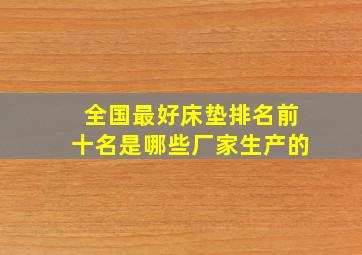 全国最好床垫排名前十名是哪些厂家生产的